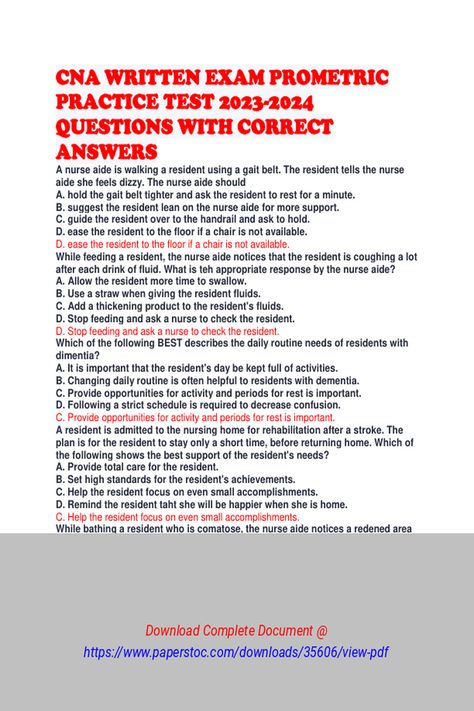 CNA WRITTEN EXAM PROMETRIC PRACTICE TEST 2023-2024 QUESTIONS WITH CORRECT ANSWERS

A nurse aide is walking a resident using a gait belt. The resident tells the nurse aide she feels dizzy. The nurse aide should
A. hold the gait belt tighter and ask the resident to rest for a minute.
B. suggest the resident lean on the nurse aide for more support.
C. guide the resident over to the handrail and ask to hold.
D. ease the resident to the floor if a chair is not available.
D. ease the resident to the floor if a chair is not available.
While feeding a resident, the nurse aide notices that the resident is coughing a lot after each drink of fluid. What is teh appropriate response by the nurse aide?
A. Allow the resident more time to swallow.
B. Use a straw when giving the resident fluids.
C. Add a thickening product to the resident's fluids.
D. Stop feeding and ask a nurse to check the resident.
D. Stop feeding and ask a nurse to check the resident.
Which of the following BEST describes the daily routine needs of residents with dimentia?
A. It is important that the resident's day be kept full of activities.
B. Changing daily routine is often helpful to residents with dementia.
C. Provide opportunities for activity and periods for rest is important.
D. Following a strict schedule is required to decrease confusion.
C. Provide opportunities for activity and periods for rest is important.
A resident is admitted to the nursing home for rehabilitation after a stroke. The plan is for the resident to stay only a short time, before returning home. Which of the following shows the best support of the resident's needs?
A. Provide total care for the resident.
B. Set high standards for the resident's achievements.
C. Help the resident focus on even small accomplishments.
D. Remind the resident taht she will be happier when she is home.
C. Help the resident focus on even small accomplishments.
While bathing a resident who is comatose, the nurse aide notices a redened area

Download Complete Document @
https://www.paperstoc.com/downloads/35606/view-pdf